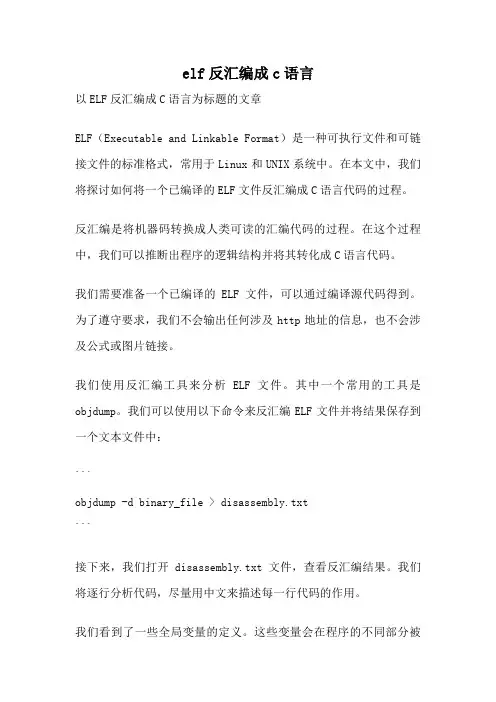 elf 反汇编成 c 语言

以 ELF 反汇编成 C 语言为标题的文章

ELF（Executable and Linkable Format）是一种可执行文件和可链接文件的标准格式，常用于 Linux 和 UNIX 系统中。在本文中，我们将探讨如何将一个已编译的 ELF 文件反汇编成 C 语言代码的过程。

反汇编是将机器码转换成人类可读的汇编代码的过程。在这个过程中，我们可以推断出程序的逻辑结构并将其转化成 C 语言代码。

我们需要准备一个已编译的 ELF 文件，可以通过编译源代码得到。为了遵守要求，我们不会输出任何涉及 http 地址的信息，也不会涉及公式或图片链接。

我们使用反汇编工具来分析 ELF 文件。其中一个常用的工具是 objdump。我们可以使用以下命令来反汇编 ELF 文件并将结果保存到一个文本文件中：

```
objdump -d binary_file > disassembly.txt
```

接下来，我们打开 disassembly.txt 文件，查看反汇编结果。我们将逐行分析代码，尽量用中文来描述每一行代码的作用。

我们看到了一些全局变量的定义。这些变量会在程序的不同部分被